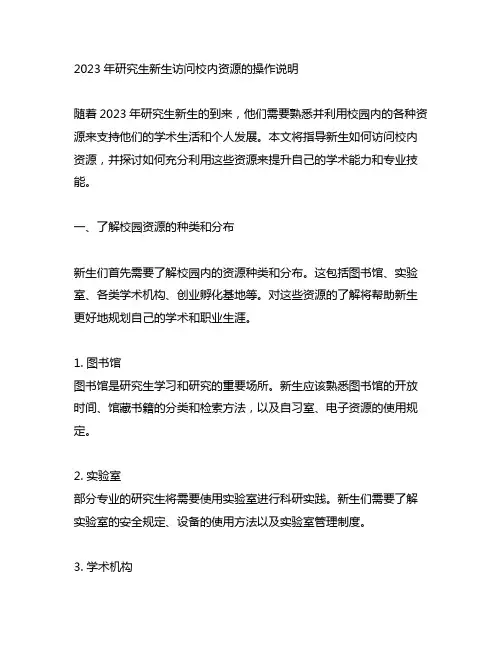 2023 年研究生新生访问校内资源的操作说明

随着 2023 年研究生新生的到来，他们需要熟悉并利用校园内的各种资源来支持他们的学术生活和个人发展。本文将指导新生如何访问校内资源，并探讨如何充分利用这些资源来提升自己的学术能力和专业技能。

一、了解校园资源的种类和分布

新生们首先需要了解校园内的资源种类和分布。这包括图书馆、实验室、各类学术机构、创业孵化基地等。对这些资源的了解将帮助新生更好地规划自己的学术和职业生涯。

1. 图书馆
图书馆是研究生学习和研究的重要场所。新生应该熟悉图书馆的开放时间、馆藏书籍的分类和检索方法，以及自习室、电子资源的使用规定。

2. 实验室
部分专业的研究生将需要使用实验室进行科研实践。新生们需要了解实验室的安全规定、设备的使用方法以及实验室管理制度。

3. 学术机构